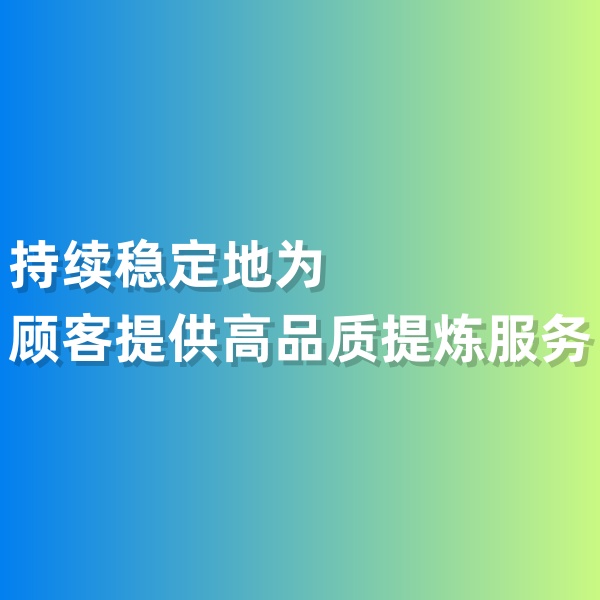 持续稳定地为
顾客提供高品质提炼服务